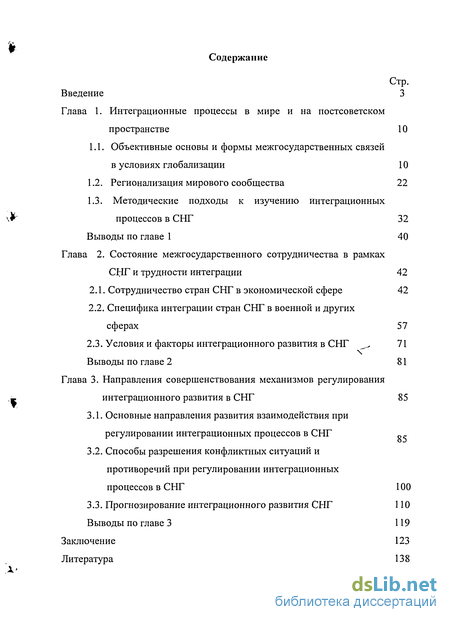 Содержание

Стр.

Введение 3

Глава 1. Интеграционные процессы в мире и на постсоветском пространстве 10

1.1. Объективные основы и формы межгосударственных связей в условиях глобализации 10

1.2. Регионализация мирового сообщества 22

1.3. Методические подходы к изучению интеграционных процессов в СНГ 32

Выводы по главе 1 40

Глава 2. Состояние межгосударственного сотрудничества в рамках СНГ и трудности интеграции 42

2.1. Сотрудничество стран СНГ в экономической сфере 42

2.2. Специфика интеграции стран СНГ в военной и других сферах 57

2.3. Условия и факторы интеграционного развития в СНГ 71

Выводы по главе 2 81

Глава 3. Направления совершенствования механизмов регулирования интеграционного развития в СНГ 85

3.1. Основные направления развития взаимодействия при регулировании интеграционных процессов в СНГ 85

3.2. Способы разрешения конфликтных ситуаций и противоречий при регулировании интеграционных процессов в СНГ 100

3.3. Прогнозирование интеграционного развития СНГ 110

Выводы по главе 3 119

Заключение 123

Литература 138

dsLib.net
библиотека диссертаций